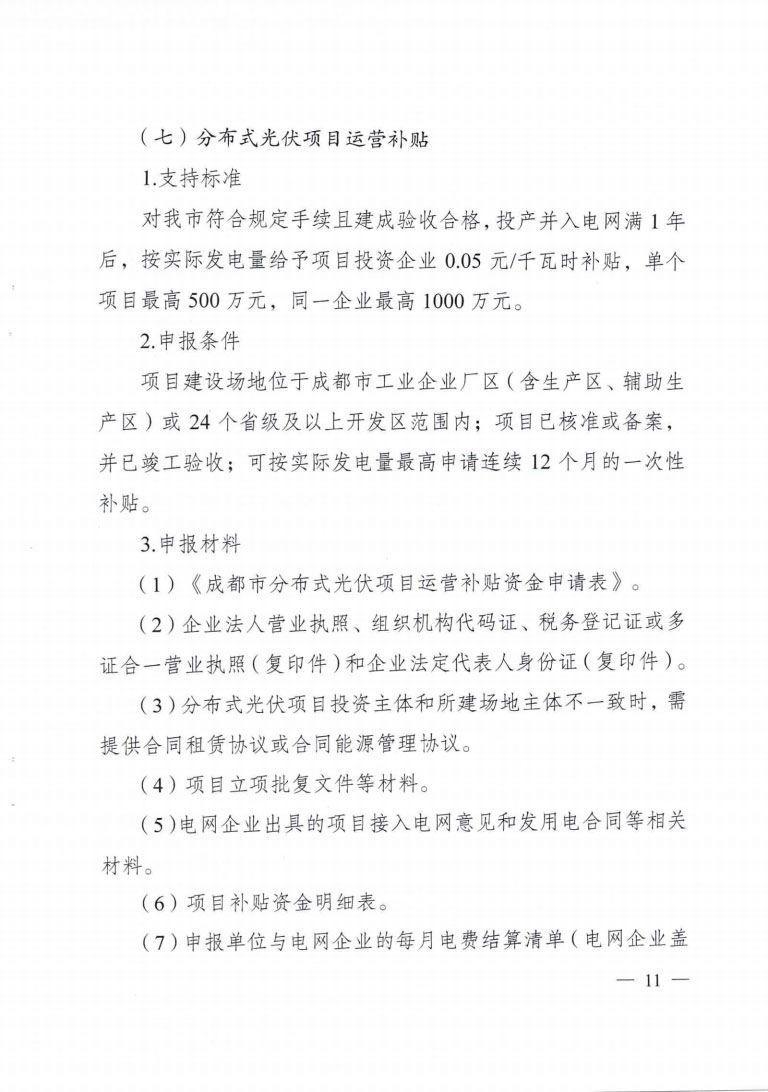 （七）分布式光伏项目运营补贴

1.支持标准

对我市符合规定手续且建成验收合格，投产并入电网满1年后，按实际发电量给予项目投资企业0.05元/千瓦时补贴，单个项目最高500万元，同一企业最高1000万元。

2.申报条件

项目建设场地位于成都市工业企业厂区（含生产区、辅助生产区）或24个省级及以上开发区范围内；项目已核准或备案，并已竣工验收；可按实际发电量最高申请连续12个月的一次性补贴。

3.申报材料

（1）《成都市分布式光伏项目运营补贴资金申请表》。

（2）企业法人营业执照、组织机构代码证、税务登记证或多证合一营业执照（复印件）和企业法定代表人身份证（复印件）。

（3）分布式光伏项目投资主体和所建场地主体不一致时，需提供合同租赁协议或合同能源管理协议。

（4）项目立项批复文件等材料。

（5）电网企业出具的项目接入电网意见和发用电合同等相关材料。

（6）项目补贴资金明细表。

（7）申报单位与电网企业的每月电费结算清单（电网企业盖

— 11 —